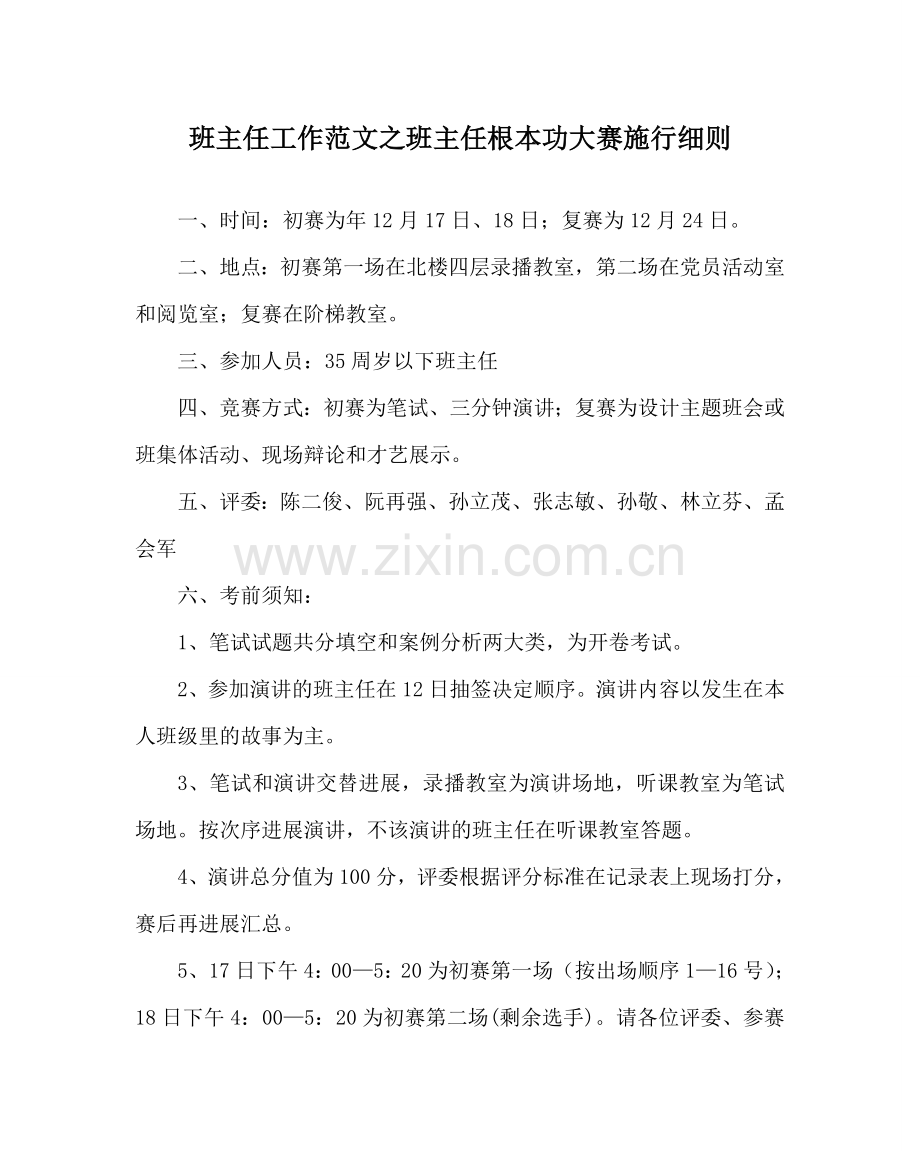 班主任工作范文之班主任根本功大赛施行细则

一、时间：初赛为年12月17日、18日；复赛为12月24日。

二、地点：初赛第一场在北楼四层录播教室，第二场在党员活动室和阅览室；复赛在阶梯教室。

三、参加人员：35周岁以下班主任

四、竞赛方式：初赛为笔试、三分钟演讲；复赛为设计主题班会或班集体活动、现场辩论和才艺展示。

五、评委：陈二俊、阮再强、孙立茂、张志敏、孙敬、林立芬、孟会军

六、考前须知：

1、笔试试题共分填空和案例分析两大类，为开卷考试。

2、参加演讲的班主任在12日抽签决定顺序。演讲内容以发生在本人班级里的故事为主。

3、笔试和演讲交替进展，录播教室为演讲场地，听课教室为笔试场地。按次序进展演讲，不该演讲的班主任在听课教室答题。

4、演讲总分值为100分，评委根据评分标准在记录表上现场打分，赛后再进展汇总。

5、17日下午4：00—5：20为初赛第一场（按出场顺序1—16号）；18日下午4：00—5：20为初赛第二场(剩余选手)。请各位评委、参赛

www.zixin.com.cn